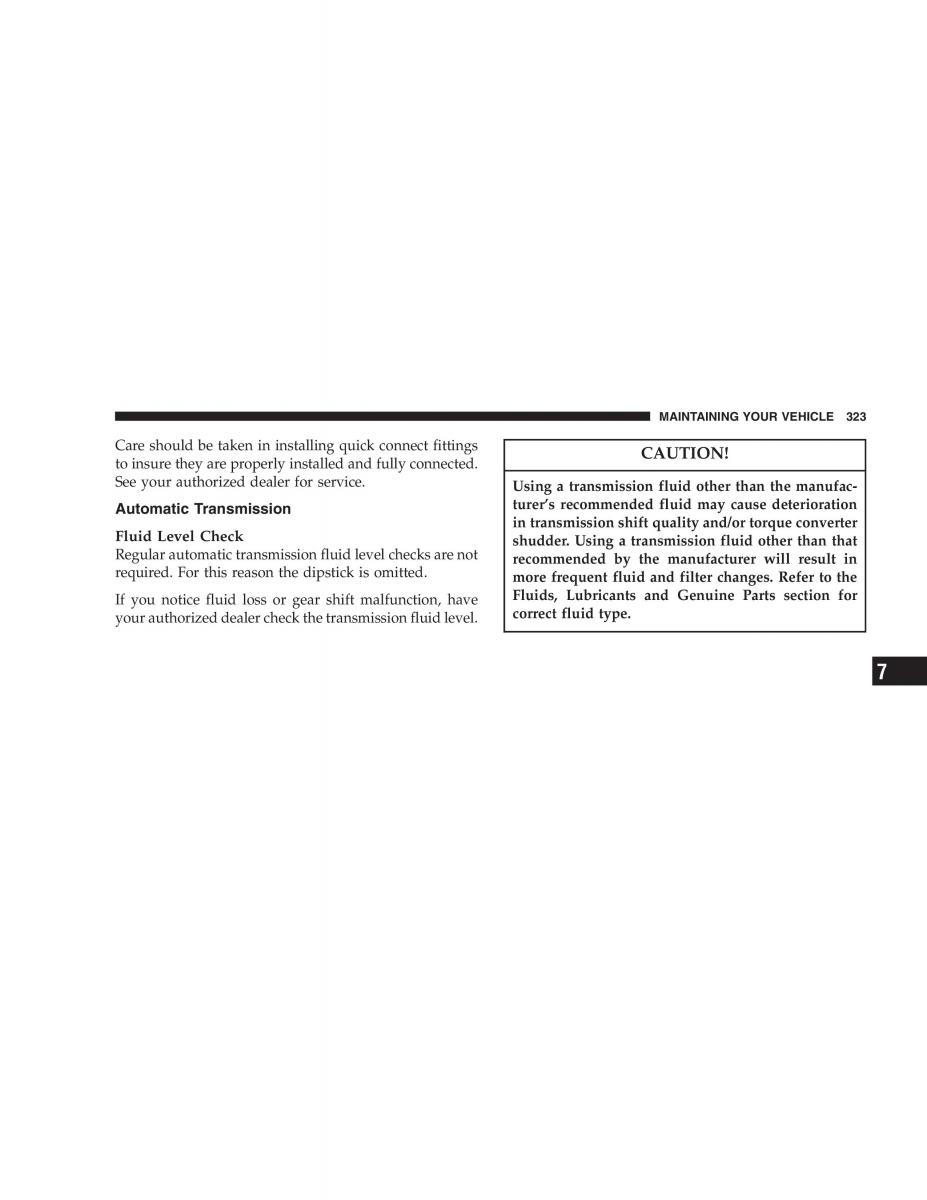 MAINTAINING YOUR VEHICLE 323

Care should be taken in installing quick connect fittings to insure they are properly installed and fully connected. See your authorized dealer for service.

Automatic Transmission

Fluid Level Check
Regular automatic transmission fluid level checks are not required. For this reason the dipstick is omitted.

If you notice fluid loss or gear shift malfunction, have your authorized dealer check the transmission fluid level.

CAUTION!

Using a transmission fluid other than the manufacturer's recommended fluid may cause deterioration in transmission shift quality and/or torque converter shudder. Using a transmission fluid other than that recommended by the manufacturer will result in more frequent fluid and filter changes. Refer to the Fluids, Lubricants and Genuine Parts section for correct fluid type.

7